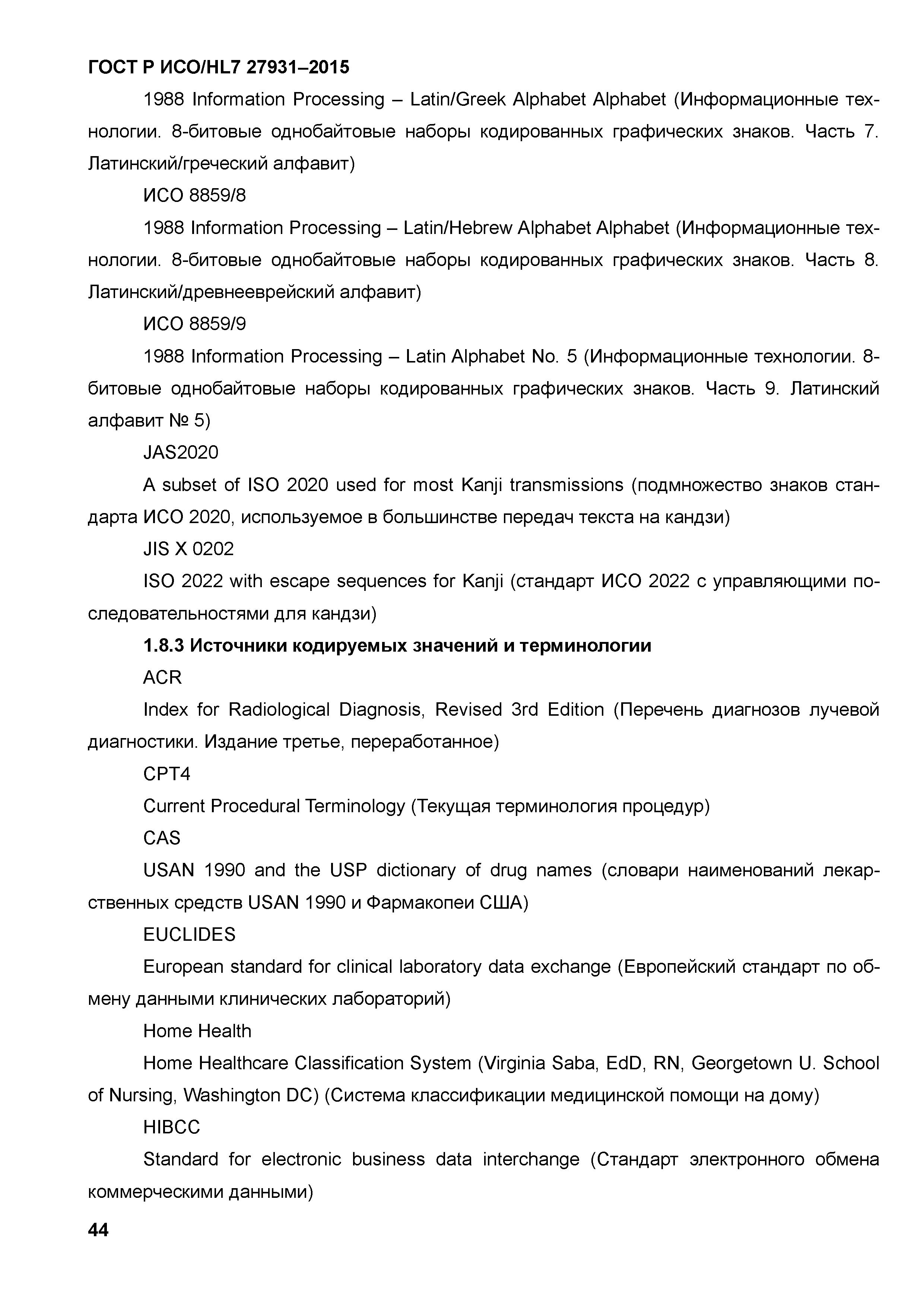 ГОСТ Р ИСО/HL7 27931–2015

1988 Information Processing – Latin/Greek Alphabet Alphabet (Информационные технологии. 8-битовые однобайтовые наборы кодированных графических знаков. Часть 7. Латинский/греческий алфавит)

ИСО 8859/8

1988 Information Processing – Latin/Hebrew Alphabet Alphabet (Информационные технологии. 8-битовые однобайтовые наборы кодированных графических знаков. Часть 8. Латинский/древнееврейский алфавит)

ИСО 8859/9

1988 Information Processing – Latin Alphabet No. 5 (Информационные технологии. 8-битовые однобайтовые наборы кодированных графических знаков. Часть 9. Латинский алфавит № 5)

JAS2020

A subset of ISO 2020 used for most Kanji transmissions (подмножество знаков стандарта ИСО 2020, используемое в большинстве передач текста на кандзи)

JIS X 0202

ISO 2022 with escape sequences for Kanji (стандарт ИСО 2022 с управляющими последовательностями для кандзи)

1.8.3 Источники кодируемых значений и терминологии

ACR

Index for Radiological Diagnosis, Revised 3rd Edition (Перечень диагнозов лучевой диагностики. Издание третье, переработанное)

CPT4

Current Procedural Terminology (Текущая терминология процедур)

CAS

USAN 1990 and the USP dictionary of drug names (словари наименований лекарственных средств USAN 1990 и Фармакопеи США)

EUCLIDES

European standard for clinical laboratory data exchange (Европейский стандарт по обмену данными клинических лабораторий)

Home Health

Home Healthcare Classification System (Virginia Saba, EdD, RN, Georgetown U. School of Nursing, Washington DC) (Система классификации медицинской помощи на дому)

HIBCC

Standard for electronic business data interchange (Стандарт электронного обмена коммерческими данными)

44